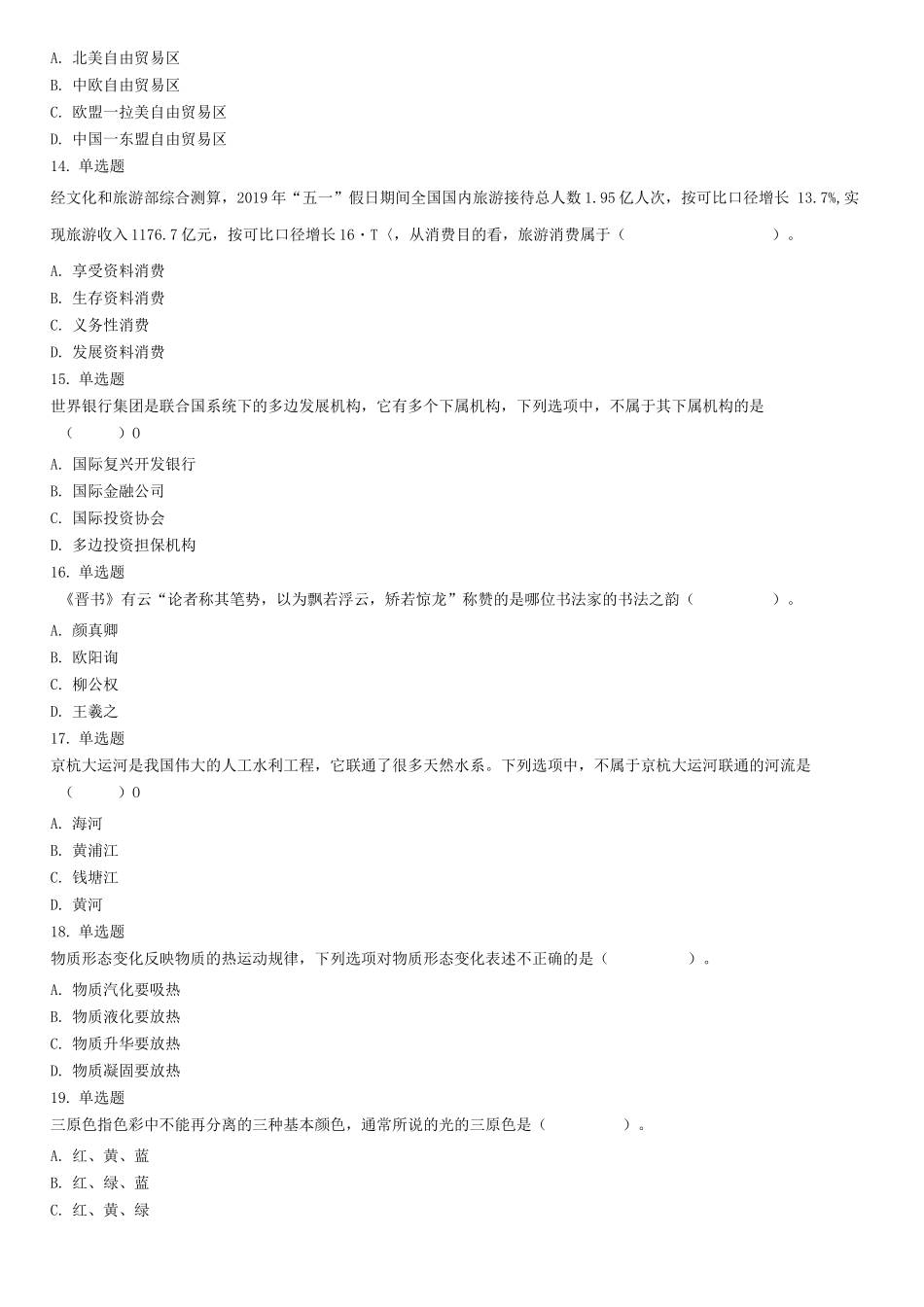 A. 北美自由贸易区
B. 中欧自由贸易区
C. 欧盟一拉美自由贸易区
D. 中国一东盟自由贸易区
14. 单选题
经文化和旅游部综合测算，2019 年“五一”假日期间全国国内旅游接待总人数 1.95 亿人次，按可比口径增长 13.7%,实现旅游收入 1176.7 亿元，按可比口径增长 16・T〈，从消费目的看，旅游消费属于（ ）。
A. 享受资料消费
B. 生存资料消费
C. 义务性消费
D. 发展资料消费
15. 单选题
世界银行集团是联合国系统下的多边发展机构，它有多个下属机构，下列选项中，不属于其下属机构的是（ ）0
A. 国际复兴开发银行
B. 国际金融公司
C. 国际投资协会
D. 多边投资担保机构
16. 单选题
《晋书》有云“论者称其笔势，以为飘若浮云，矫若惊龙”称赞的是哪位书法家的书法之韵（ ）。
A. 颜真卿
B. 欧阳询
C. 柳公权
D. 王羲之
17. 单选题
京杭大运河是我国伟大的人工水利工程，它联通了很多天然水系。下列选项中，不属于京杭大运河联通的河流是（ ）0
A. 海河
B. 黄浦江
C. 钱塘江
D. 黄河
18. 单选题
物质形态变化反映物质的热运动规律，下列选项对物质形态变化表述不正确的是（ ）。
A. 物质汽化要吸热
B. 物质液化要放热
C. 物质升华要放热
D. 物质凝固要放热
19. 单选题
三原色指色彩中不能再分离的三种基本颜色，通常所说的光的三原色是（ ）。
A. 红、黄、蓝
B. 红、绿、蓝
C. 红、黄、绿